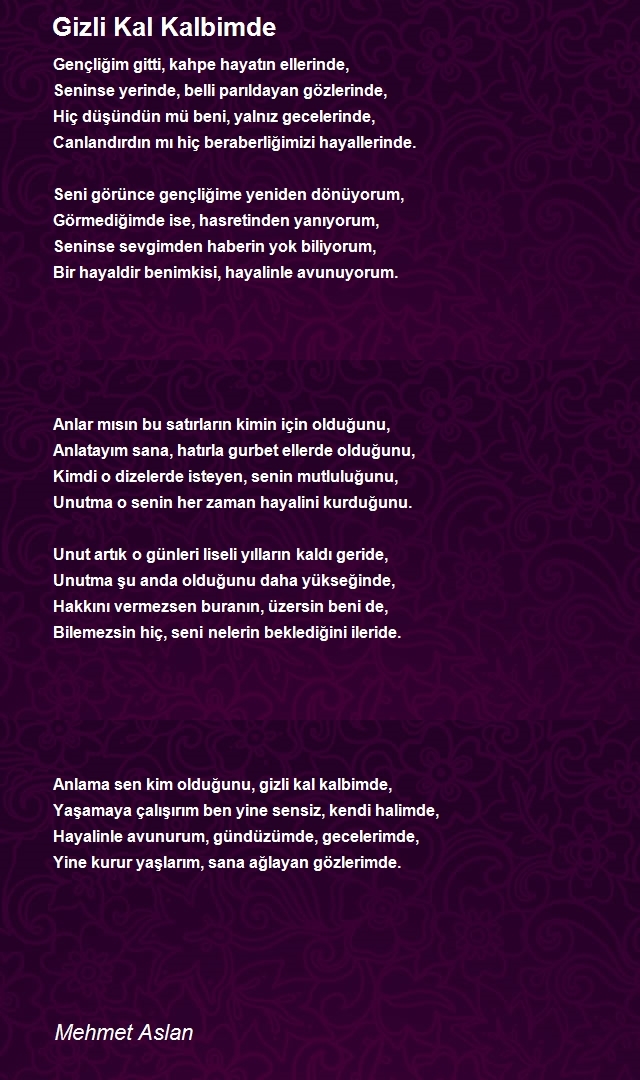 Gizli Kal Kalbimde

Gençliğim gitti, kahpe hayatın ellerinde,
Seninse yerinde, belli parıldayan gözlerinde,
Hiç düşündün mü beni, yalnız gecelerinde,
Canlandırdın mı hiç beraberliğimizi hayallerinde.

Seni görünce gençliğime yeniden dönüyorum,
Görmediğimde ise, hasretinden yanıyorum,
Seninse sevgimden haberin yok biliyorum,
Bir hayaldir benimkisi, hayalinle avunuyorum.

Anlar mısın bu satırların kimin için olduğunu,
Anlatayım sana, hatırla gurbet ellerde olduğunu,
Kimdi o dizelerde isteyen, senin mutluluğunu,
Unutma o senin her zaman hayalini kurduğunu.

Unut artık o günleri liseli yılların kaldı geride,
Unutma şu anda olduğunu daha yükseğinde,
Hakkını vermezsen buranın, üzersin beni de,
Bilemezsin hiç, seni nelerin beklediğini ileride.

Anlama sen kim olduğunu, gizli kal kalbimde,
Yaşamaya çalışırım ben yine sensiz, kendi halimde,
Hayalinle avunurum, gündüzümde, gecelerimde,
Yine kurur yaşlarım, sana ağlayan gözlerimde.

Mehmet Aslan